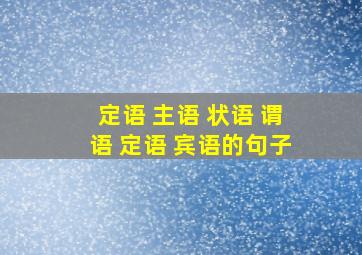 定语 主语 状语 谓语 定语 宾语的句子